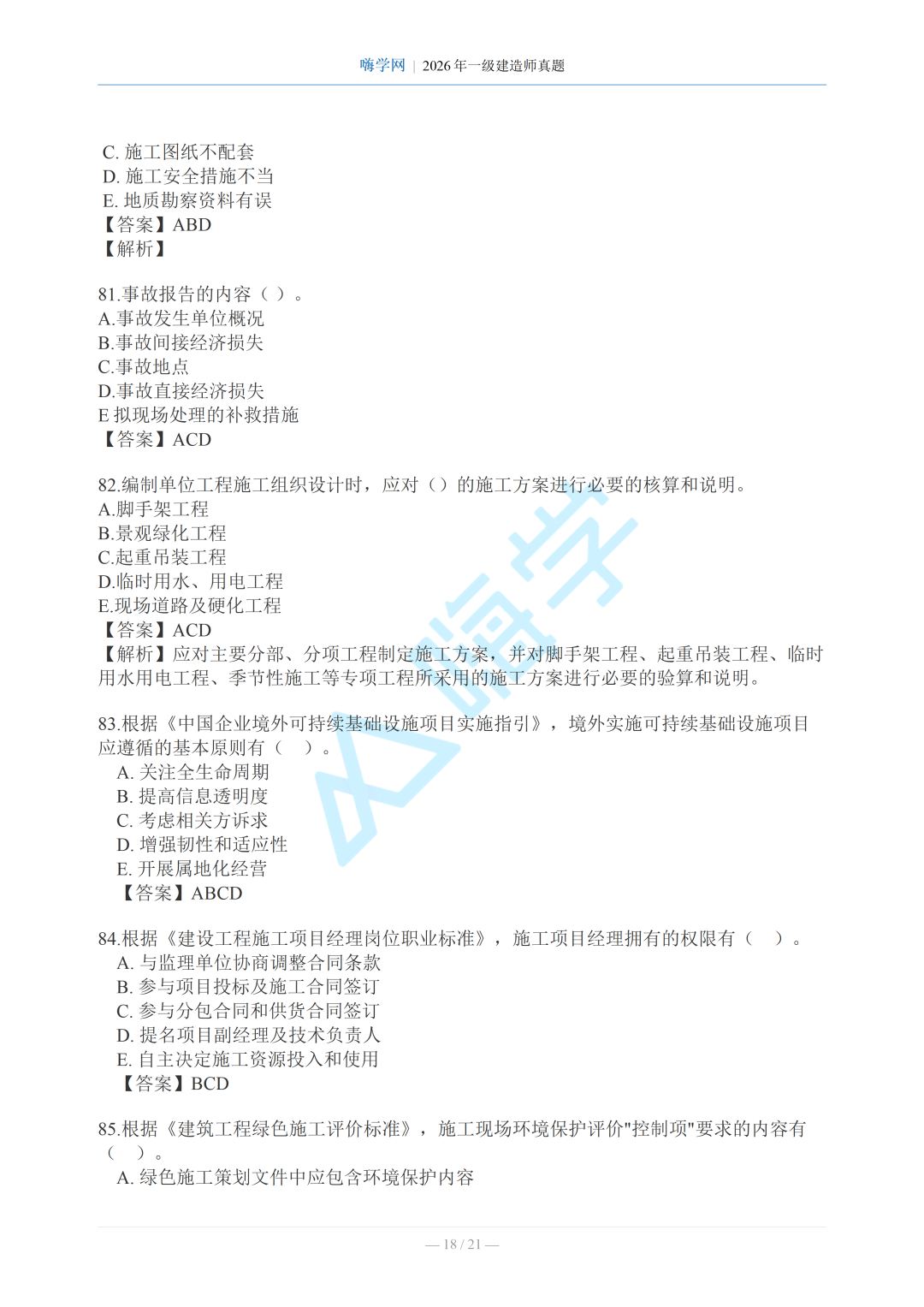 嗨学网 | 2026年一级建造师真题

C.施工图纸不配套
D.施工安全措施不当
E.地质勘察资料有误
【答案】ABD
【解析】

81.事故报告的内容（ ）。
A.事故发生单位概况
B.事故间接经济损失
C.事故地点
D.事故直接经济损失
E拟现场处理的补救措施
【答案】ACD

82.编制单位工程施工组织设计时，应对（）的施工方案进行必要的核算和说明。
A.脚手架工程
B.景观绿化工程
C.起重吊装工程
D.临时用水、用电工程
E.现场道路及硬化工程
【答案】ACD
【解析】应对主要分部、分项工程制定施工方案，并对脚手架工程、起重吊装工程、临时用水用电工程、季节性施工等专项工程所采用的施工方案进行必要的验算和说明。

83.根据《中国企业境外可持续基础设施项目实施指引》，境外实施可持续基础设施项目应遵循的基本原则有（ ）。
A.关注全生命周期
B.提高信息透明度
C.考虑相关方诉求
D.增强韧性和适应性
E.开展属地化经营
【答案】ABCD

84.根据《建设工程施工项目经理岗位职业标准》，施工项目经理拥有的权限有（ ）。
A.与监理单位协商调整合同条款
B.参与项目投标及施工合同签订
C.参与分包合同和供货合同签订
D.提名项目副经理及技术负责人
E.自主决定施工资源投入和使用
【答案】BCD

85.根据《建筑工程绿色施工评价标准》，施工现场环境保护评价"控制项"要求的内容有（ ）。
A.绿色施工策划文件中应包含环境保护内容

— 18 / 21 —

嗨学